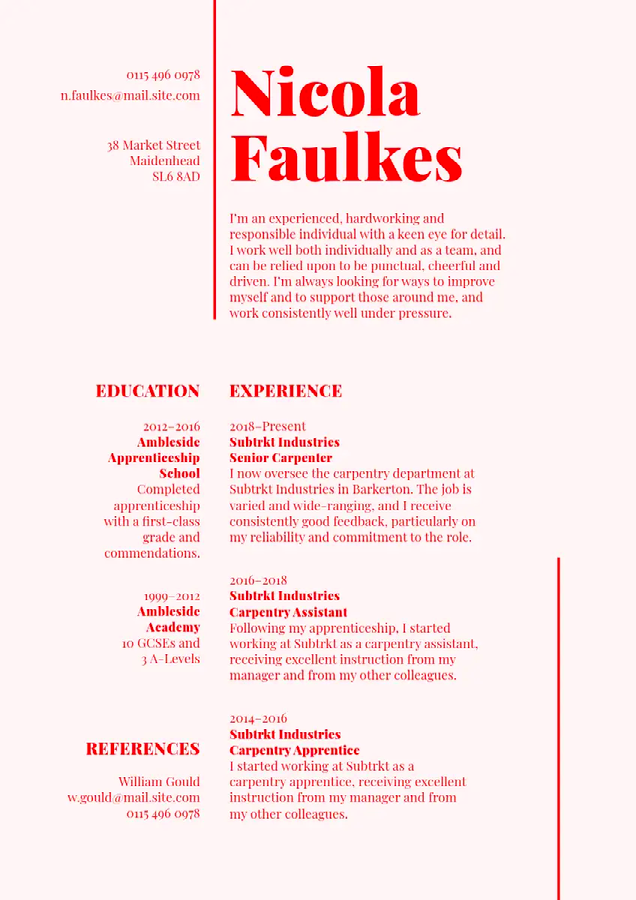 0115 496 0978
n.faulkes@mail.site.com

38 Market Street
Maidenhead
SL6 8AD

Nicola Faulkes

I'm an experienced, hardworking and responsible individual with a keen eye for detail. I work well both individually and as a team, and can be relied upon to be punctual, cheerful and driven. I'm always looking for ways to improve myself and to support those around me, and work consistently well under pressure.

EDUCATION

2012–2016
Ambleside Apprenticeship School
Completed apprenticeship with a first-class grade and commendations.

1999–2012
Ambleside Academy
10 GCSEs and 3 A-Levels

REFERENCES

William Gould
w.gould@mail.site.com
0115 496 0978

EXPERIENCE

2018–Present
Subtrkt Industries
Senior Carpenter
I now oversee the carpentry department at Subtrkt Industries in Barkerton. The job is varied and wide-ranging, and I receive consistently good feedback, particularly on my reliability and commitment to the role.

2016–2018
Subtrkt Industries
Carpentry Assistant
Following my apprenticeship, I started working at Subtrkt as a carpentry assistant, receiving excellent instruction from my manager and from my other colleagues.

2014–2016
Subtrkt Industries
Carpentry Apprentice
I started working at Subtrkt as a carpentry apprentice, receiving excellent instruction from my manager and from my other colleagues.